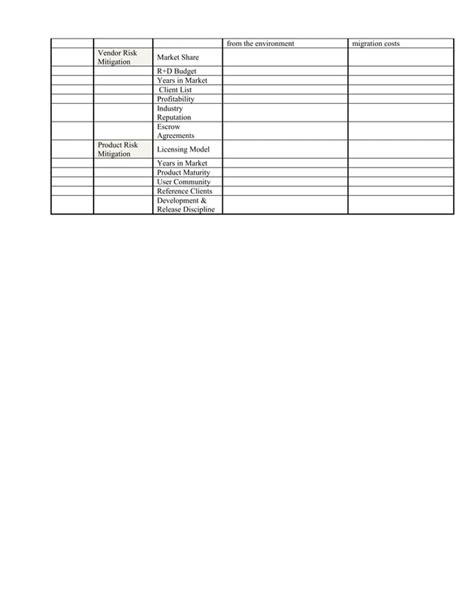 |  |  |  | from the environment | migration costs |
|---|---|---|---|---|
|  | Vendor Risk Mitigation | Market Share |  |  |
|  |  | R+D Budget |  |  |
|  |  | Years in Market |  |  |
|  |  | Client List |  |  |
|  |  | Profitability |  |  |
|  |  | Industry Reputation |  |  |
|  |  | Escrow Agreements |  |  |
|  | Product Risk Mitigation | Licensing Model |  |  |
|  |  | Years in Market |  |  |
|  |  | Product Maturity |  |  |
|  |  | User Community |  |  |
|  |  | Reference Clients |  |  |
|  |  | Development & Release Discipline |  |  |